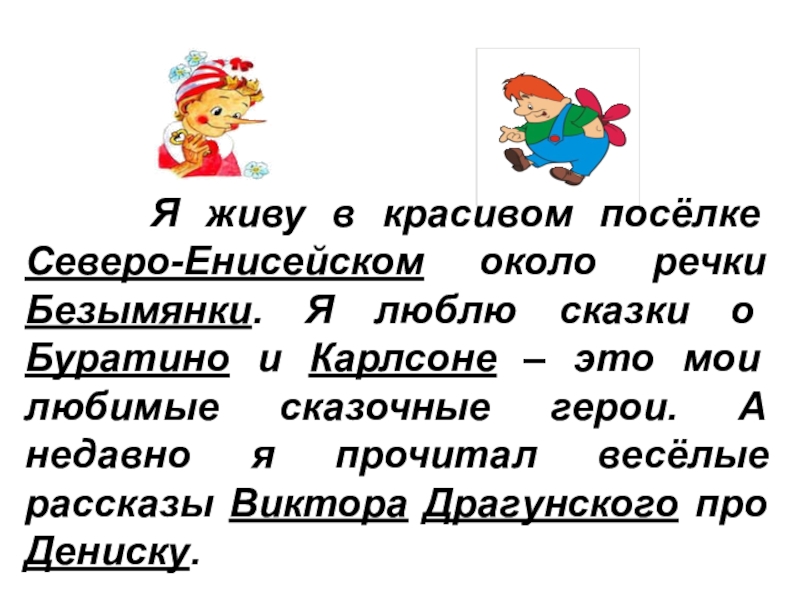 Я живу в красивом посёлке Северо-Енисейском около речки Безымянки. Я люблю сказки о Буратино и Карлсоне – это мои любимые сказочные герои. А недавно я прочитал весёлые рассказы Виктора Драгунского про Дениску.